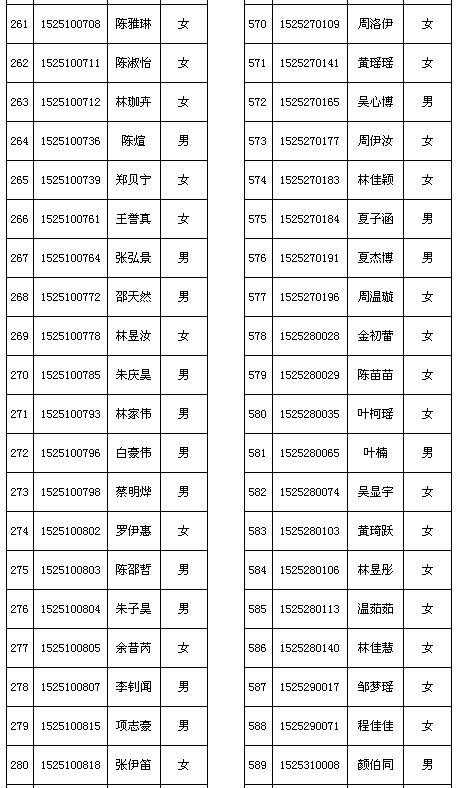 | 261 | 1525100708 | 陈雅琳 | 女 |
|---|---|---|---|
| 262 | 1525100711 | 陈淑怡 | 女 |
| 263 | 1525100712 | 林珈卉 | 女 |
| 264 | 1525100736 | 陈煊 | 男 |
| 265 | 1525100739 | 郑贝宁 | 女 |
| 266 | 1525100761 | 王誉真 | 女 |
| 267 | 1525100764 | 张弘景 | 男 |
| 268 | 1525100772 | 邵天然 | 男 |
| 269 | 1525100778 | 林昱汝 | 女 |
| 270 | 1525100785 | 朱庆昊 | 男 |
| 271 | 1525100793 | 林家伟 | 男 |
| 272 | 1525100796 | 白豪伟 | 男 |
| 273 | 1525100798 | 蔡明烨 | 男 |
| 274 | 1525100802 | 罗伊惠 | 女 |
| 275 | 1525100803 | 陈邵哲 | 男 |
| 276 | 1525100804 | 朱子昊 | 男 |
| 277 | 1525100805 | 余昔芮 | 女 |
| 278 | 1525100807 | 李钊闻 | 男 |
| 279 | 1525100815 | 项志豪 | 男 |
| 280 | 1525100818 | 张伊笛 | 女 |

| 570 | 1525270109 | 周洛伊 | 女 |
|---|---|---|---|
| 571 | 1525270141 | 黄瑶瑶 | 女 |
| 572 | 1525270165 | 吴心博 | 男 |
| 573 | 1525270177 | 周伊汝 | 女 |
| 574 | 1525270183 | 林佳颖 | 女 |
| 575 | 1525270184 | 夏子涵 | 男 |
| 576 | 1525270191 | 夏杰博 | 男 |
| 577 | 1525270196 | 周温璇 | 女 |
| 578 | 1525280028 | 金初蕾 | 女 |
| 579 | 1525280029 | 陈苗苗 | 女 |
| 580 | 1525280035 | 叶柯瑶 | 女 |
| 581 | 1525280065 | 叶楠 | 男 |
| 582 | 1525280074 | 吴昱宇 | 女 |
| 583 | 1525280103 | 黄琦跃 | 女 |
| 584 | 1525280106 | 林昱彤 | 女 |
| 585 | 1525280113 | 温茹茹 | 女 |
| 586 | 1525280140 | 林佳慧 | 女 |
| 587 | 1525290017 | 邹梦瑶 | 女 |
| 588 | 1525290071 | 程佳佳 | 女 |
| 589 | 1525310008 | 颜伯同 | 男 |